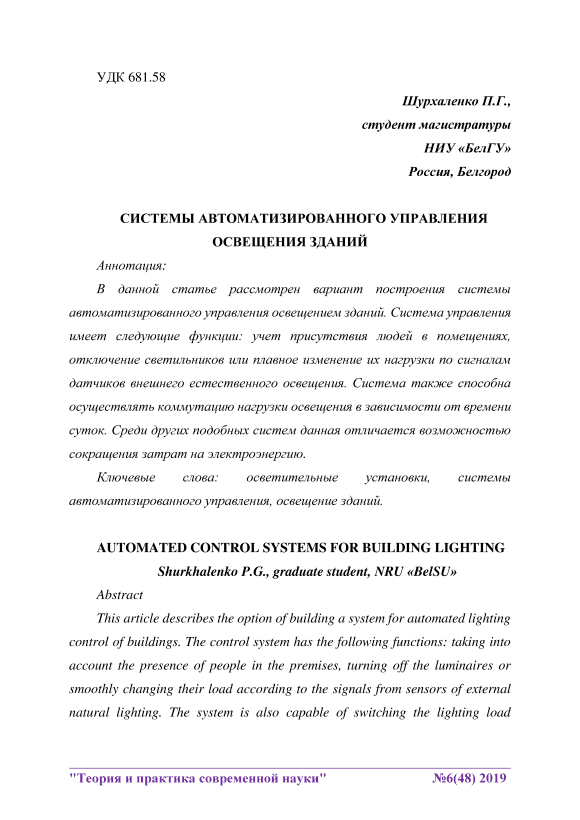 УДК 681.58

Шурхаленко П.Г.,
студент магистратуры
НИУ «БелГУ»
Россия, Белгород

СИСТЕМЫ АВТОМАТИЗИРОВАННОГО УПРАВЛЕНИЯ ОСВЕЩЕНИЯ ЗДАНИЙ

Аннотация:

В данной статье рассмотрен вариант построения системы автоматизированного управления освещением зданий. Система управления имеет следующие функции: учет присутствия людей в помещениях, отключение светильников или плавное изменение их нагрузки по сигналам датчиков внешнего естественного освещения. Система также способна осуществлять коммутацию нагрузки освещения в зависимости от времени суток. Среди других подобных систем данная отличается возможностью сокращения затрат на электроэнергию.

Ключевые слова: осветительные установки, системы автоматизированного управления, освещение зданий.

AUTOMATED CONTROL SYSTEMS FOR BUILDING LIGHTING

Shurkhalenko P.G., graduate student, NRU «BelSU»

Abstract

This article describes the option of building a system for automated lighting control of buildings. The control system has the following functions: taking into account the presence of people in the premises, turning off the luminaires or smoothly changing their load according to the signals from sensors of external natural lighting. The system is also capable of switching the lighting load

"Теория и практика современной науки" №6(48) 2019